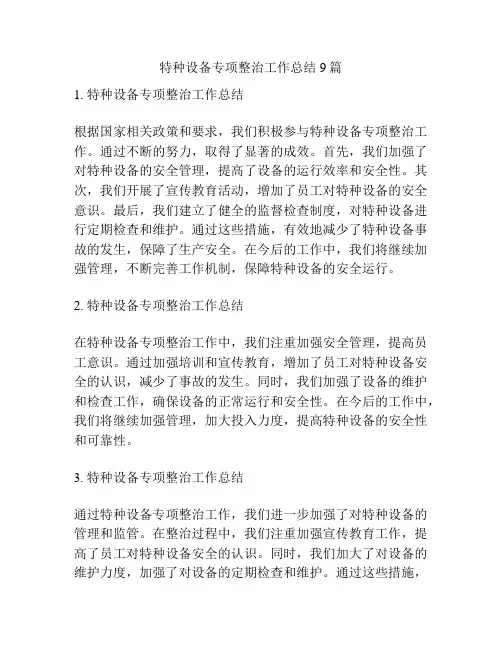 特种设备专项整治工作总结 9 篇

1. 特种设备专项整治工作总结

根据国家相关政策和要求，我们积极参与特种设备专项整治工作。通过不断的努力，取得了显著的成效。首先，我们加强了对特种设备的安全管理，提高了设备的运行效率和安全性。其次，我们开展了宣传教育活动，增加了员工对特种设备的安全意识。最后，我们建立了健全的监督检查制度，对特种设备进行定期检查和维护。通过这些措施，有效地减少了特种设备事故的发生，保障了生产安全。在今后的工作中，我们将继续加强管理，不断完善工作机制，保障特种设备的安全运行。

2. 特种设备专项整治工作总结

在特种设备专项整治工作中，我们注重加强安全管理，提高员工意识。通过加强培训和宣传教育，增加了员工对特种设备安全的认识，减少了事故的发生。同时，我们加强了设备的维护和检查工作，确保设备的正常运行和安全性。在今后的工作中，我们将继续加强管理，加大投入力度，提高特种设备的安全性和可靠性。

3. 特种设备专项整治工作总结

通过特种设备专项整治工作，我们进一步加强了对特种设备的管理和监管。在整治过程中，我们注重加强宣传教育工作，提高了员工对特种设备安全的认识。同时，我们加大了对设备的维护力度，加强了对设备的定期检查和维护。通过这些措施，